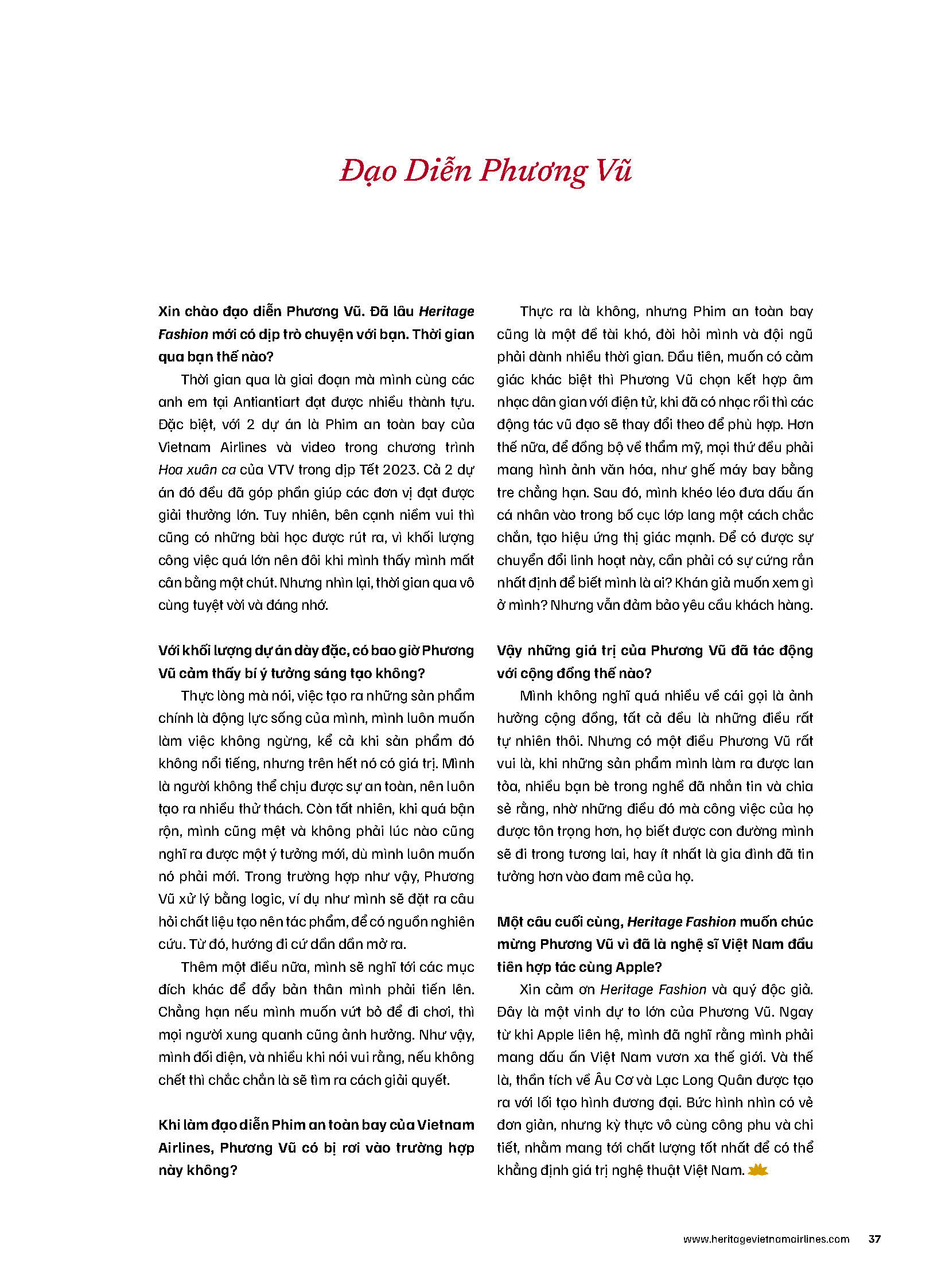 Đạo Diễn Phương Vũ

Xin chào đạo diễn Phương Vũ. Đã lâu Heritage Fashion mới có dịp trò chuyện với bạn. Thời gian qua bạn thế nào?

Thời gian qua là giai đoạn mà mình cùng các anh em tại Antiantiart đạt được nhiều thành tựu. Đặc biệt, với 2 dự án là Phim an toàn bay của Vietnam Airlines và video trong chương trình Hoa xuân ca của VTV trong dịp Tết 2023. Cả 2 dự án đó đều đã góp phần giúp các đơn vị đạt được giải thưởng lớn. Tuy nhiên, bên cạnh niềm vui thì cũng có những bài học được rút ra, vì khối lượng công việc quá lớn nên đôi khi mình thấy mình mất cân bằng một chút. Nhưng nhìn lại, thời gian qua vô cùng tuyệt vời và đáng nhớ.

Với khối lượng dự án dày đặc, có bao giờ Phương Vũ cảm thấy bí ý tưởng sáng tạo không?

Thực lòng mà nói, việc tạo ra những sản phẩm chính là động lực sống của mình, mình luôn muốn làm việc không ngừng, kể cả khi sản phẩm đó không nổi tiếng, nhưng trên hết nó có giá trị. Mình là người không thể chịu được sự an toàn, nên luôn tạo ra nhiều thử thách. Còn tất nhiên, khi quá bận rộn, mình cũng mệt và không phải lúc nào cũng nghĩ ra được một ý tưởng mới, dù mình luôn muốn nó phải mới. Trong trường hợp như vậy, Phương Vũ xử lý bằng logic, ví dụ như mình sẽ đặt ra câu hỏi chất liệu tạo nên tác phẩm, để có nguồn nghiên cứu. Từ đó, hướng đi cứ dần dần mở ra.

Thêm một điều nữa, mình sẽ nghĩ tới các mục đích khác để đẩy bản thân mình phải tiến lên. Chẳng hạn nếu mình muốn vứt bỏ để đi chơi, thì mọi người xung quanh cũng ảnh hưởng. Như vậy, mình đối diện, và nhiều khi nói vui rằng, nếu không chết thì chắc chắn là sẽ tìm ra cách giải quyết.

Khi làm đạo diễn Phim an toàn bay của Vietnam Airlines, Phương Vũ có bị rơi vào trường hợp này không?

Thực ra là không, nhưng Phim an toàn bay cũng là một đề tài khó, đòi hỏi mình và đội ngũ phải dành nhiều thời gian. Đầu tiên, muốn có cảm giác khác biệt thì Phương Vũ chọn kết hợp âm nhạc dân gian với điện tử, khi đã có nhạc rồi thì các động tác vũ đạo sẽ thay đổi theo để phù hợp. Hơn thế nữa, để đồng bộ về thẩm mỹ, mọi thứ đều phải mang hình ảnh văn hóa, như ghế máy bay bằng tre chẳng hạn. Sau đó, mình khéo léo đưa dấu ấn cá nhân vào trong bố cục lớp lang một cách chắc chắn, tạo hiệu ứng thị giác mạnh. Để có được sự chuyển đổi linh hoạt này, cần phải có sự cứng rắn nhất định để biết mình là ai? Khán giả muốn xem gì ở mình? Nhưng vẫn đảm bảo yêu cầu khách hàng.

Vậy những giá trị của Phương Vũ đã tác động với cộng đồng thế nào?

Mình không nghĩ quá nhiều về cái gọi là ảnh hưởng cộng đồng, tất cả đều là những điều rất tự nhiên thôi. Nhưng có một điều Phương Vũ rất vui là, khi những sản phẩm mình làm ra được lan tỏa, nhiều bạn bè trong nghề đã nhắn tin và chia sẻ rằng, nhờ những điều đó mà công việc của họ được tôn trọng hơn, họ biết được con đường mình sẽ đi trong tương lai, hay ít nhất là gia đình đã tin tưởng hơn vào đam mê của họ.

Một câu cuối cùng, Heritage Fashion muốn chúc mừng Phương Vũ vì đã là nghệ sĩ Việt Nam đầu tiên hợp tác cùng Apple?

Xin cảm ơn Heritage Fashion và quý độc giả. Đây là một vinh dự to lớn của Phương Vũ. Ngay từ khi Apple liên hệ, mình đã nghĩ rằng mình phải mang dấu ấn Việt Nam vươn xa thế giới. Và thế là, thần tích về Âu Cơ và Lạc Long Quân được tạo ra với lối tạo hình đương đại. Bức hình nhìn có vẻ đơn giản, nhưng kỳ thực vô cùng công phu và chi tiết, nhằm mang tới chất lượng tốt nhất để có thể khẳng định giá trị nghệ thuật Việt Nam.

www.heritagevietnamairlines.com 37